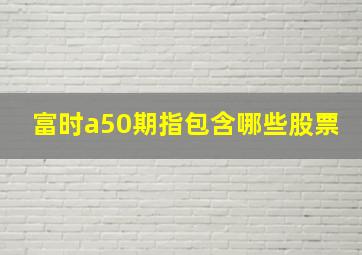 富时a50期指包含哪些股票